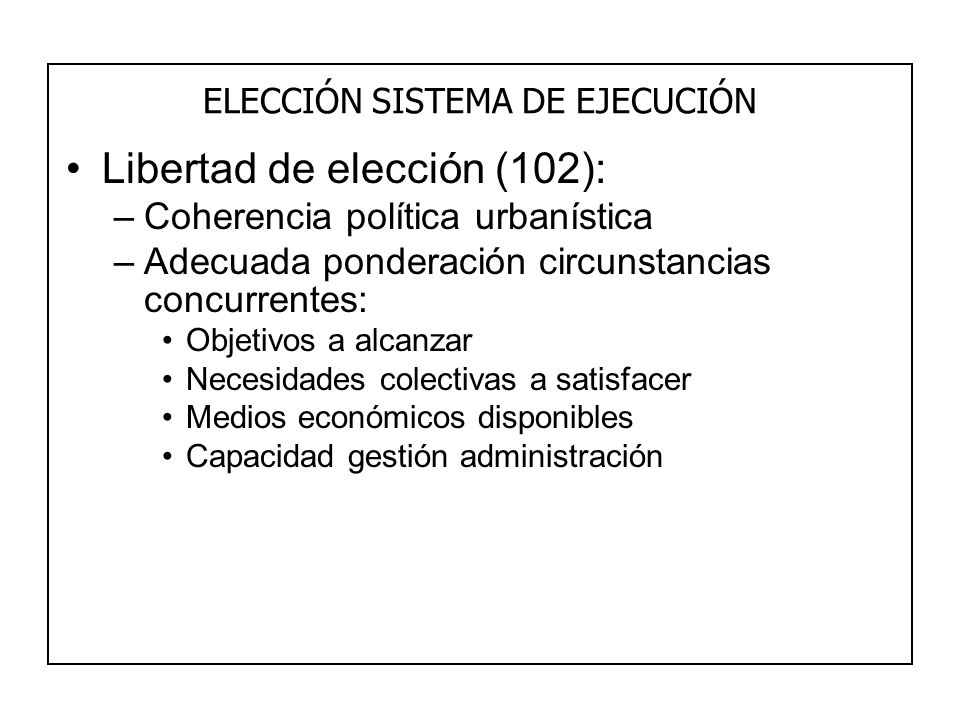 ELECCIÓN SISTEMA DE EJECUCIÓN

• Libertad de elección (102):
– Coherencia política urbanística
– Adecuada ponderación circunstancias concurrentes:
• Objetivos a alcanzar
• Necesidades colectivas a satisfacer
• Medios económicos disponibles
• Capacidad gestión administración